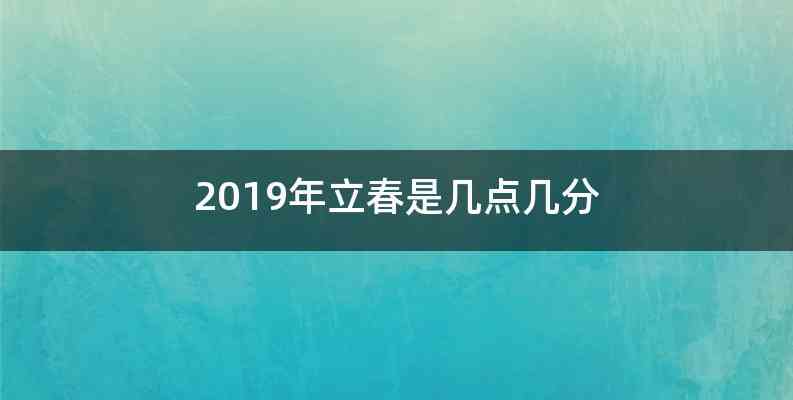 2019年立春是几点几分